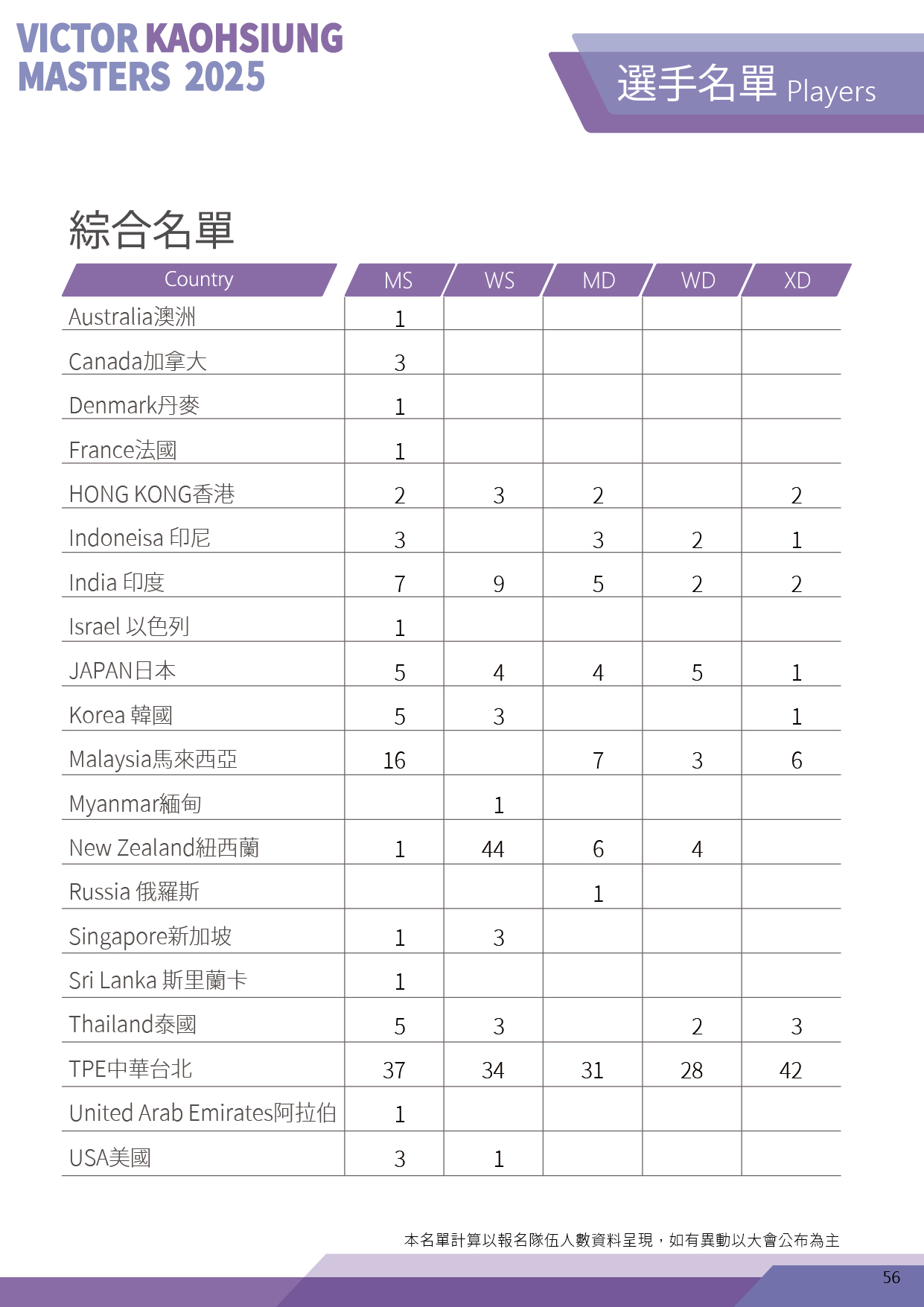 VICTOR KAOHSIUNG MASTERS 2025

選手名單 Players

綜合名單

| Country | MS | WS | MD | WD | XD |
|---|---|---|---|---|---|
| Australia澳洲 | 1 | | | | |
| Canada加拿大 | 3 | | | | |
| Denmark丹麥 | 1 | | | | |
| France法國 | 1 | | | | |
| HONG KONG香港 | 2 | 3 | 2 | | 2 |
| Indoneisa 印尼 | 3 | | 3 | 2 | 1 |
| India 印度 | 7 | 9 | 5 | 2 | 2 |
| Israel 以色列 | 1 | | | | |
| JAPAN日本 | 5 | 4 | 4 | 5 | 1 |
| Korea 韓國 | 5 | 3 | | | 1 |
| Malaysia馬來西亞 | 16 | | 7 | 3 | 6 |
| Myanmar緬甸 | | 1 | | | |
| New Zealand紐西蘭 | 1 | 44 | 6 | 4 | |
| Russia 俄羅斯 | | | 1 | | |
| Singapore新加坡 | 1 | 3 | | | |
| Sri Lanka 斯里蘭卡 | 1 | | | | |
| Thailand泰國 | 5 | 3 | | 2 | 3 |
| TPE中華台北 | 37 | 34 | 31 | 28 | 42 |
| United Arab Emirates阿拉伯 | 1 | | | | |
| USA美國 | 3 | 1 | | | |

本名單計算以報名隊伍人數資料呈現，如有異動以大會公布為主

56